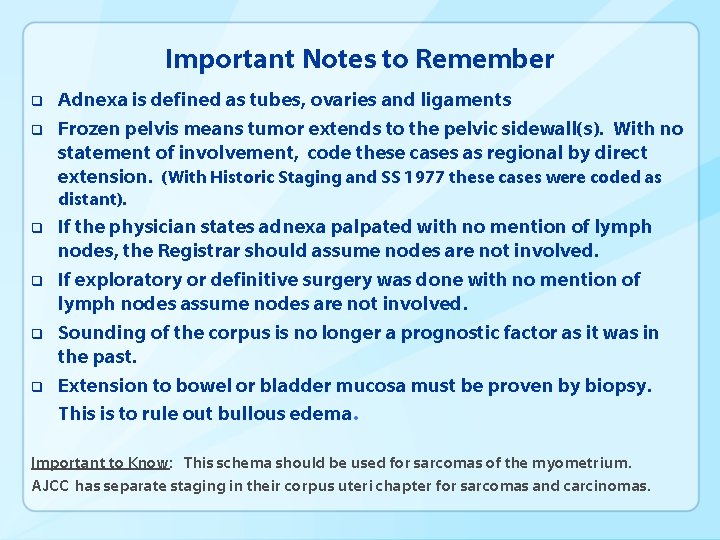 Important Notes to Remember

❑ Adnexa is defined as tubes, ovaries and ligaments

❑ Frozen pelvis means tumor extends to the pelvic sidewall(s). With no statement of involvement, code these cases as regional by direct extension. (With Historic Staging and SS 1977 these cases were coded as distant).

❑ If the physician states adnexa palpated with no mention of lymph nodes, the Registrar should assume nodes are not involved.

❑ If exploratory or definitive surgery was done with no mention of lymph nodes assume nodes are not involved.

❑ Sounding of the corpus is no longer a prognostic factor as it was in the past.

❑ Extension to bowel or bladder mucosa must be proven by biopsy. This is to rule out bullous edema.

Important to Know: This schema should be used for sarcomas of the myometrium. AJCC has separate staging in their corpus uteri chapter for sarcomas and carcinomas.